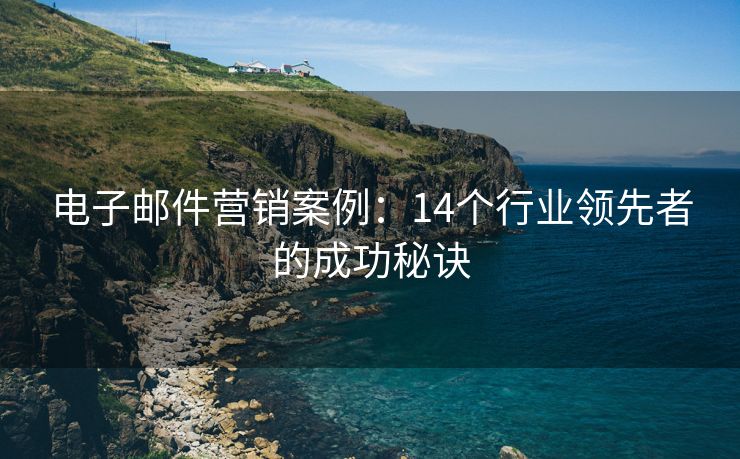 电子邮件营销案例：14个行业领先者的成功秘诀